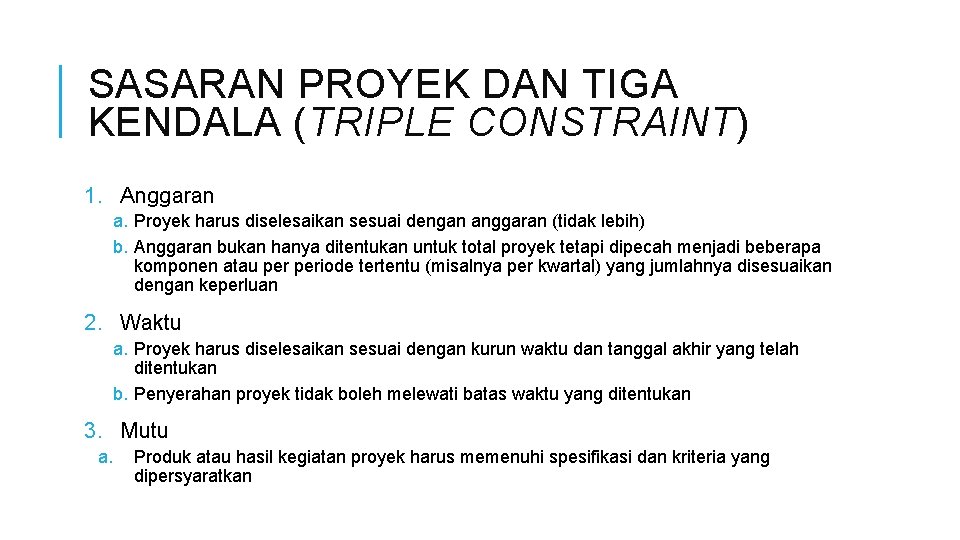 SASARAN PROYEK DAN TIGA KENDALA (TRIPLE CONSTRAINT)

1. Anggaran

a. Proyek harus diselesaikan sesuai dengan anggaran (tidak lebih)

b. Anggaran bukan hanya ditentukan untuk total proyek tetapi dipecah menjadi beberapa komponen atau per periode tertentu (misalnya per kwartal) yang jumlahnya disesuaikan dengan keperluan

2. Waktu

a. Proyek harus diselesaikan sesuai dengan kurun waktu dan tanggal akhir yang telah ditentukan

b. Penyerahan proyek tidak boleh melewati batas waktu yang ditentukan

3. Mutu

a. Produk atau hasil kegiatan proyek harus memenuhi spesifikasi dan kriteria yang dipersyaratkan